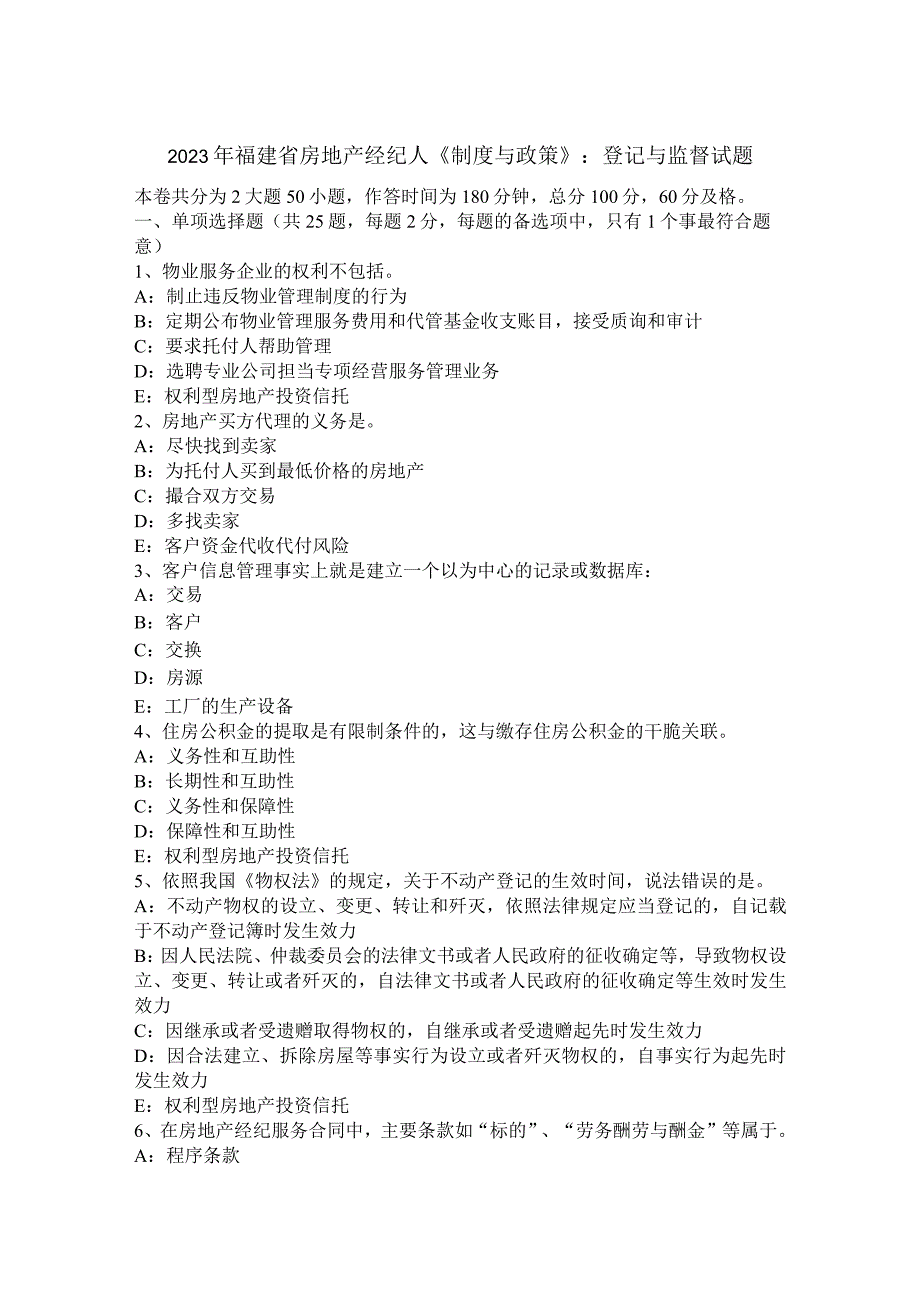 2023年福建省房地产经纪人《制度与政策》：登记与监督试题

本卷共分为2大题50小题，作答时间为180分钟，总分100分，60分及格。

一、单项选择题（共25题，每题2分，每题的备选项中，只有1个事最符合题意）

1、物业服务企业的权利不包括。
A：制止违反物业管理制度的行为
B：定期公布物业管理服务费用和代管基金收支账目，接受质询和审计
C：要求托付人帮助管理
D：选聘专业公司担当专项经营服务管理业务
E：权利型房地产投资信托

2、房地产买方代理的义务是。
A：尽快找到卖家
B：为托付人买到最低价格的房地产
C：撮合双方交易
D：多找卖家
E：客户资金代收代付风险

3、客户信息管理事实上就是建立一个以为中心的记录或数据库：
A：交易
B：客户
C：交换
D：房源
E：工厂的生产设备

4、住房公积金的提取是有限制条件的，这与缴存住房公积金的干脆关联。
A：义务性和互助性
B：长期性和互助性
C：义务性和保障性
D：保障性和互助性
E：权利型房地产投资信托

5、依照我国《物权法》的规定，关于不动产登记的生效时间，说法错误的是。
A：不动产物权的设立、变更、转让和歼灭，依照法律规定应当登记的，自记载于不动产登记簿时发生效力
B：因人民法院、仲裁委员会的法律文书或者人民政府的征收确定等，导致物权设立、变更、转让或者歼灭的，自法律文书或者人民政府的征收确定等生效时发生效力
C：因继承或者受遗赠取得物权的，自继承或者受遗赠起先时发生效力
D：因合法建立、拆除房屋等事实行为设立或者歼灭物权的，自事实行为起先时发生效力
E：权利型房地产投资信托

6、在房地产经纪服务合同中，主要条款如“标的”、“劳务酬劳与酬金”等属于。
A：程序条款